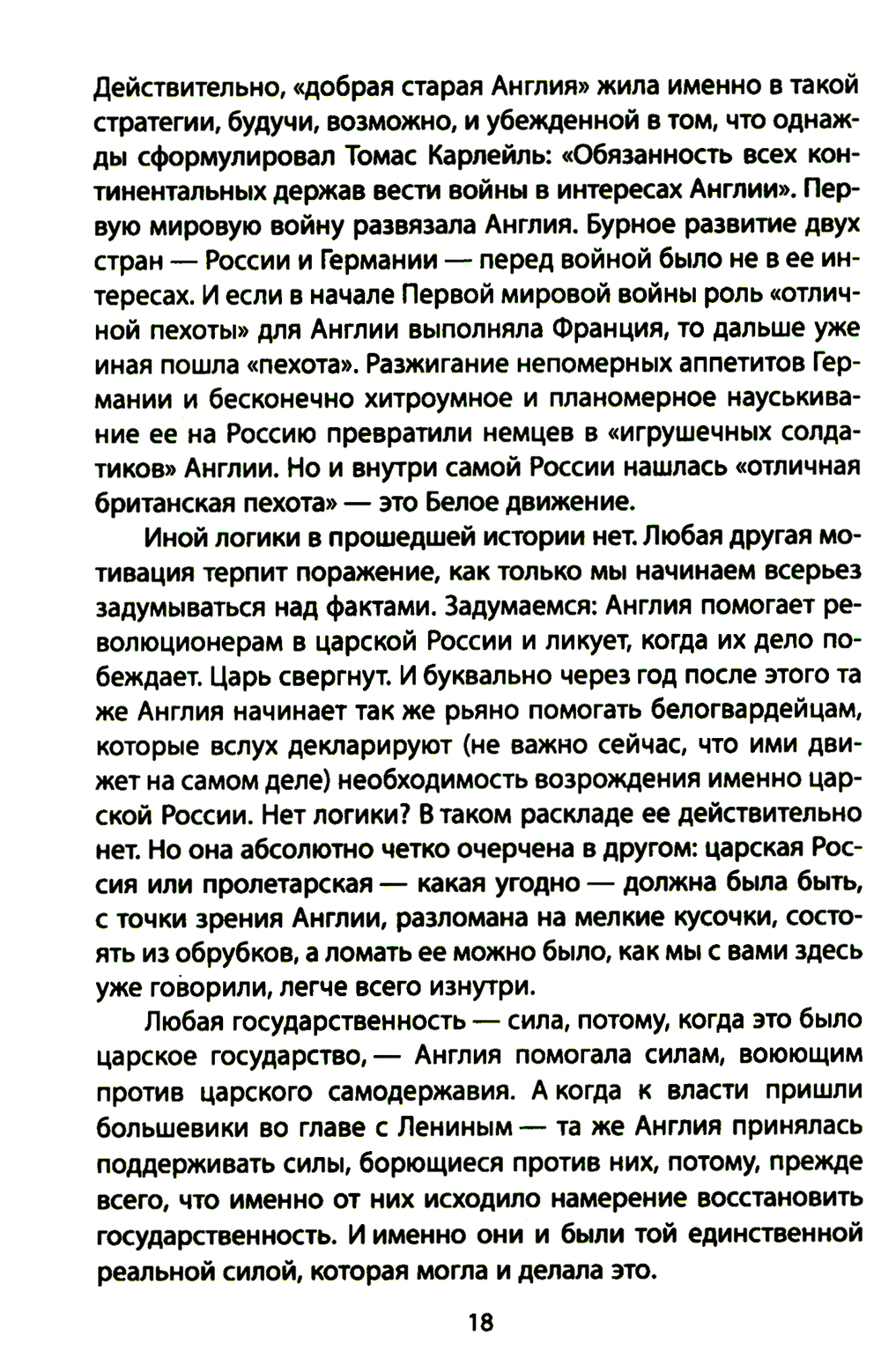 Действительно, «добрая старая Англия» жила именно в такой стратегии, будучи, возможно, и убежденной в том, что однажды сформулировал Томас Карлейль: «Обязанность всех континентальных держав вести войны в интересах Англии». Первую мировую войну развязала Англия. Бурное развитие двух стран — России и Германии — перед войной было не в ее интересах. И если в начале Первой мировой войны роль «отличной пехоты» для Англии выполняла Франция, то дальше уже иная пошла «пехота». Разжигание непомерных аппетитов Германии и бесконечно хитроумное и планомерное науськивание ее на Россию превратили немцев в «игрушечных солдатиков» Англии. Но и внутри самой России нашлась «отличная британская пехота» — это Белое движение.

Иной логики в прошедшей истории нет. Любая другая мотивация терпит поражение, как только мы начинаем всерьез задумываться над фактами. Задумаемся: Англия помогает революционерам в царской России и ликует, когда их дело побеждает. Царь свергнут. И буквально через год после этого та же Англия начинает так же рьяно помогать белогвардейцам, которые вслух декларируют (не важно сейчас, что ими движет на самом деле) необходимость возрождения именно царской России. Нет логики? В таком раскладе ее действительно нет. Но она абсолютно четко очерчена в другом: царская Россия или пролетарская — какая угодно — должна была быть, с точки зрения Англии, разломана на мелкие кусочки, состоять из обрубков, а ломать ее можно было, как мы с вами здесь уже говорили, легче всего изнутри.

Любая государственность — сила, потому, когда это было царское государство, — Англия помогала силам, воюющим против царского самодержавия. А когда к власти пришли большевики во главе с Лениным — та же Англия принялась поддерживать силы, борющиеся против них, потому, прежде всего, что именно от них исходило намерение восстановить государственность. И именно они и были той единственной реальной силой, которая могла и делала это.

18